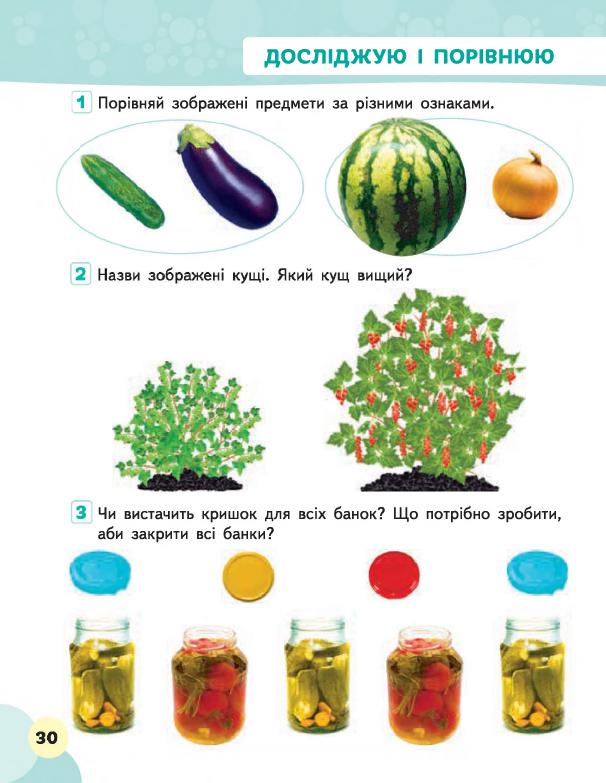 ДОСЛІДЖУЮ І ПОРІВНЮЮ

1 Порівняй зображені предмети за різними ознаками.

2 Назви зображені кущі. Який кущ вищий?

3 Чи вистачить кришок для всіх банок? Що потрібно зробити, аби закрити всі банки?

30